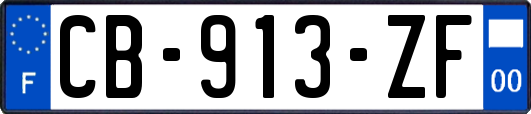 F
CB-913-ZF
00